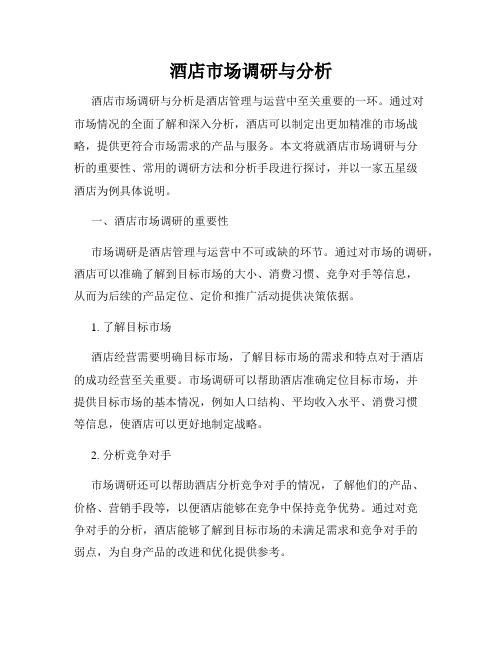 酒店市场调研与分析

酒店市场调研与分析是酒店管理与运营中至关重要的一环。通过对市场情况的全面了解和深入分析，酒店可以制定出更加精准的市场战略，提供更符合市场需求的产品与服务。本文将就酒店市场调研与分析的重要性、常用的调研方法和分析手段进行探讨，并以一家五星级酒店为例具体说明。

一、酒店市场调研的重要性

市场调研是酒店管理与运营中不可或缺的环节。通过对市场的调研，酒店可以准确了解到目标市场的大小、消费习惯、竞争对手等信息，从而为后续的产品定位、定价和推广活动提供决策依据。

1. 了解目标市场

酒店经营需要明确目标市场，了解目标市场的需求和特点对于酒店的成功经营至关重要。市场调研可以帮助酒店准确定位目标市场，并提供目标市场的基本情况，例如人口结构、平均收入水平、消费习惯等信息，使酒店可以更好地制定战略。

2. 分析竞争对手

市场调研还可以帮助酒店分析竞争对手的情况，了解他们的产品、价格、营销手段等，以便酒店能够在竞争中保持竞争优势。通过对竞争对手的分析，酒店能够了解到目标市场的未满足需求和竞争对手的弱点，为自身产品的改进和优化提供参考。